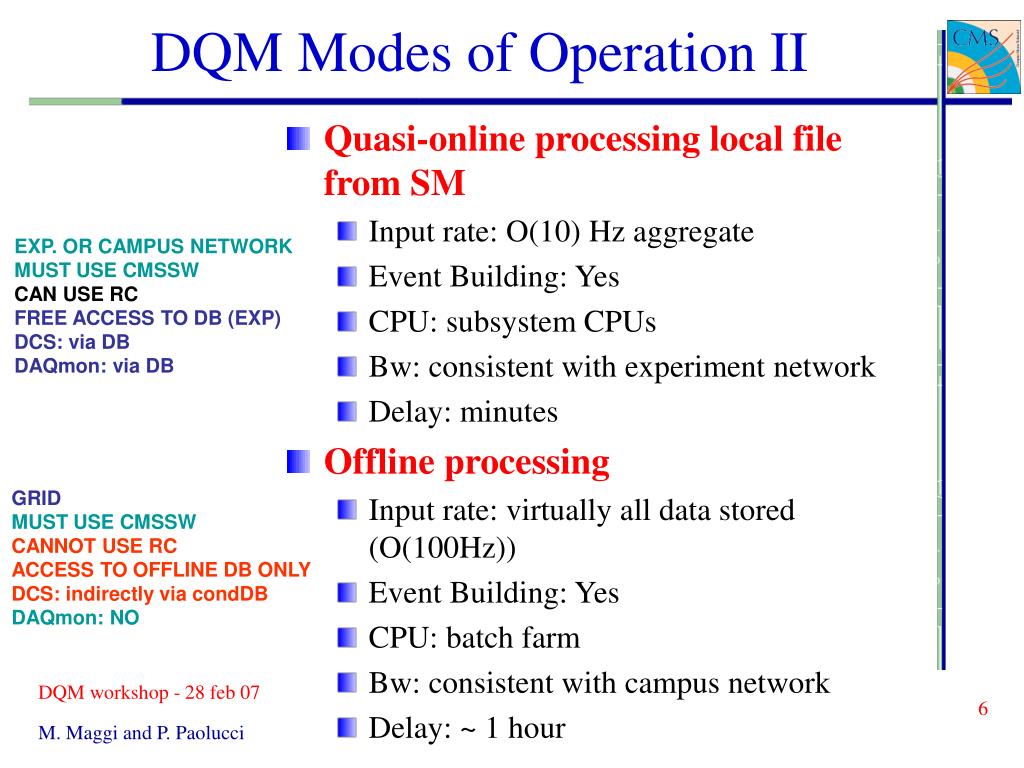 DQM Modes of Operation II

CMS

Quasi-online processing local file from SM

Input rate: O(10) Hz aggregate

Event Building: Yes

CPU: subsystem CPUs

Bw: consistent with experiment network

Delay: minutes

Offline processing

Input rate: virtually all data stored (O(100Hz))

Event Building: Yes

CPU: batch farm

Bw: consistent with campus network

Delay: ~ 1 hour

EXP. OR CAMPUS NETWORK
MUST USE CMSSW
CAN USE RC
FREE ACCESS TO DB (EXP)
DCS: via DB
DAQmon: via DB

GRID
MUST USE CMSSW
CANNOT USE RC
ACCESS TO OFFLINE DB ONLY
DCS: indirectly via condDB
DAQmon: NO

DQM workshop - 28 feb 07

M. Maggi and P. Paolucci

6